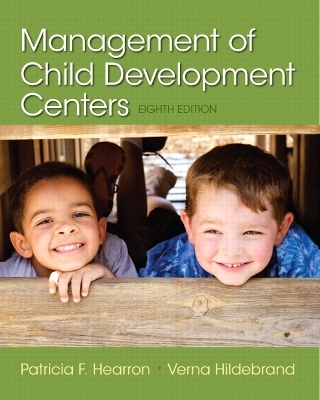 Management of Child Development Centers EIGHTH EDITION

Patricia F. Hearron • Verna Hildebrand